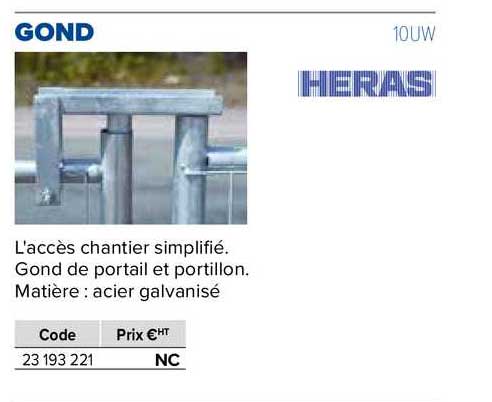 GOND

10UW

HERAS

L'accès chantier simplifié.
Gond de portail et portillon.
Matière : acier galvanisé

| Code | Prix €$^{HT}$ |
|---|---|
| 23 193 221 | NC |